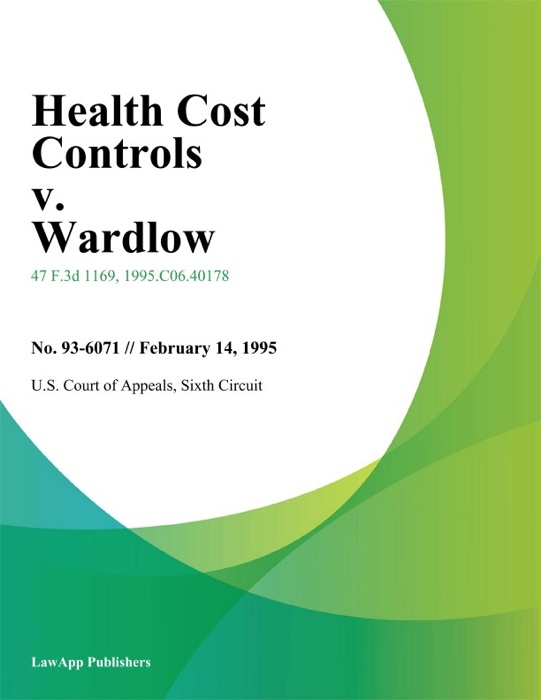 Health Cost Controls
v.
Wardlow

47 F.3d 1169, 1995.C06.40178

No. 93-6071 // February 14, 1995

U.S. Court of Appeals, Sixth Circuit

LawApp Publishers